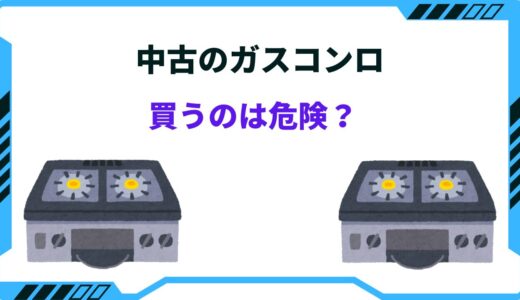 中古のガスコンロ

買うのは危険？